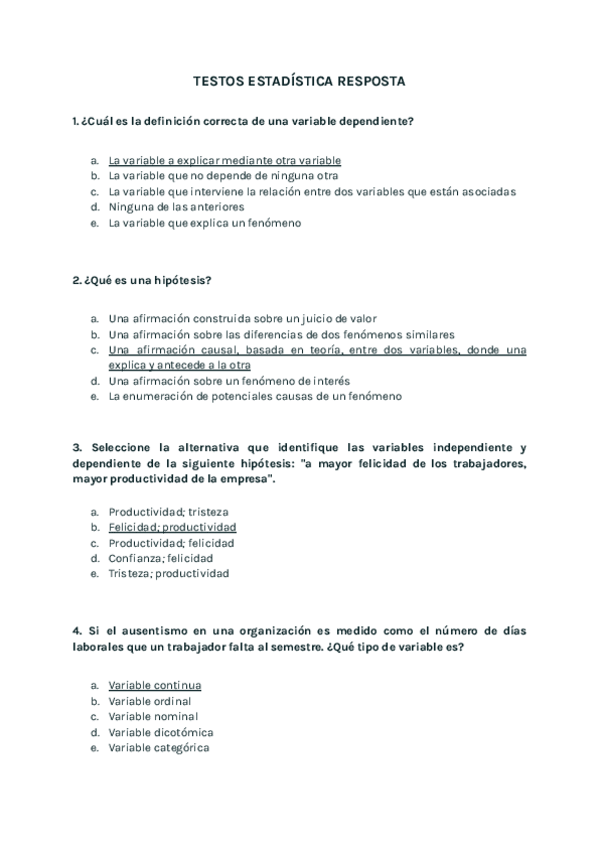 TESTOS ESTADÍSTICA RESPOSTA

1. ¿Cuál es la definición correcta de una variable dependiente?

a. La variable a explicar mediante otra variable
b. La variable que no depende de ninguna otra
c. La variable que interviene la relación entre dos variables que están asociadas
d. Ninguna de las anteriores
e. La variable que explica un fenómeno

2. ¿Qué es una hipótesis?

a. Una afirmación construida sobre un juicio de valor
b. Una afirmación sobre las diferencias de dos fenómenos similares
c. Una afirmación causal, basada en teoría, entre dos variables, donde una explica y antecede a la otra
d. Una afirmación sobre un fenómeno de interés
e. La enumeración de potenciales causas de un fenómeno

3. Seleccione la alternativa que identifique las variables independiente y dependiente de la siguiente hipótesis: "a mayor felicidad de los trabajadores, mayor productividad de la empresa".

a. Productividad; tristeza
b. Felicidad; productividad
c. Productividad; felicidad
d. Confianza; felicidad
e. Tristeza; productividad

4. Si el ausentismo en una organización es medido como el número de días laborales que un trabajador falta al semestre. ¿Qué tipo de variable es?

a. Variable continua
b. Variable ordinal
c. Variable nominal
d. Variable dicotómica
e. Variable categórica